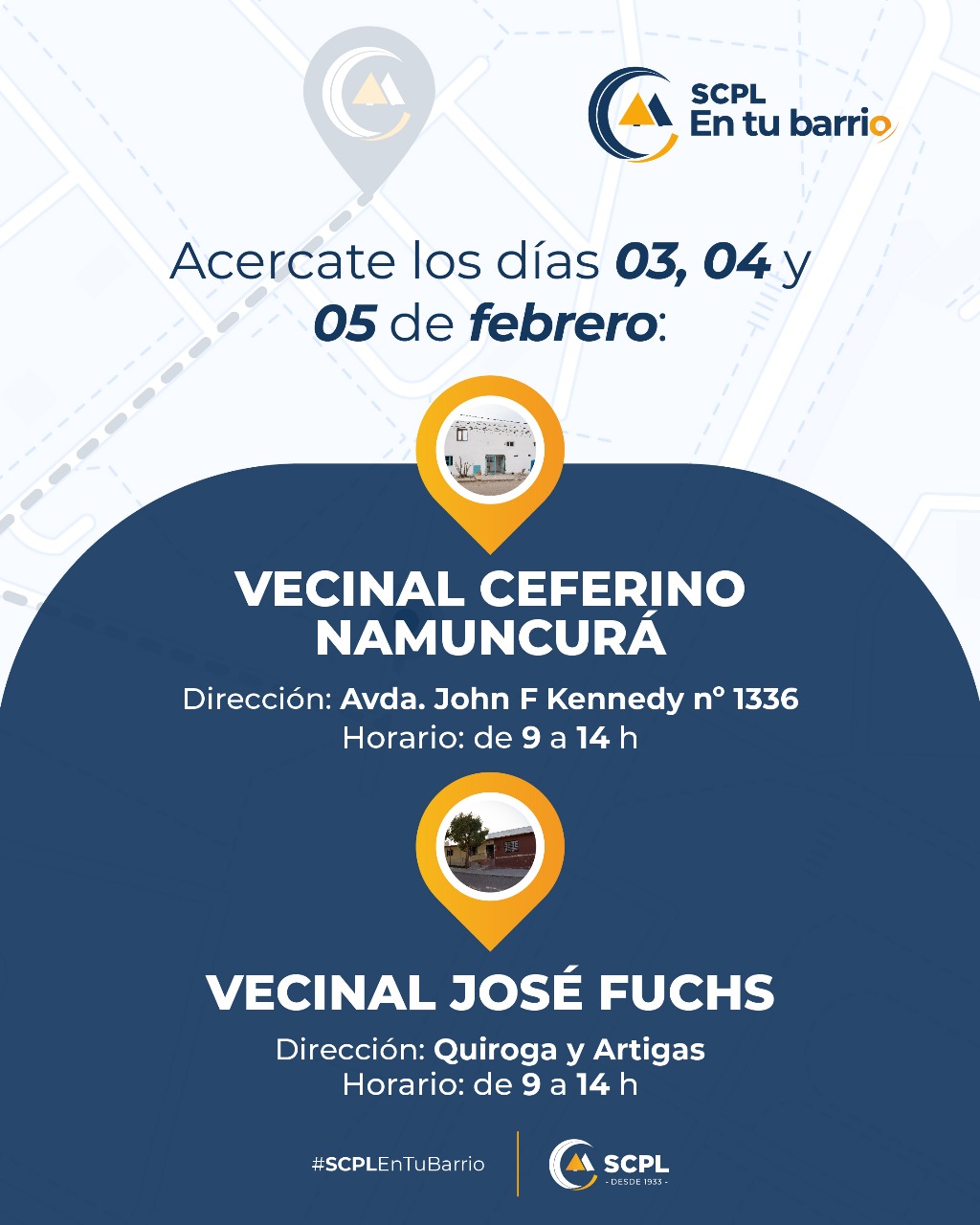 SCPL
En tu barrio

Acercate los días 03, 04 y 05 de febrero:

VECINAL CEFERINO NAMUNCURÁ

Dirección: Avda. John F Kennedy n° 1336
Horario: de 9 a 14 h

VECINAL JOSÉ FUCHS

Dirección: Quiroga y Artigas
Horario: de 9 a 14 h

#SCPLEnTuBarrio

SCPL
- DESDE 1933 -